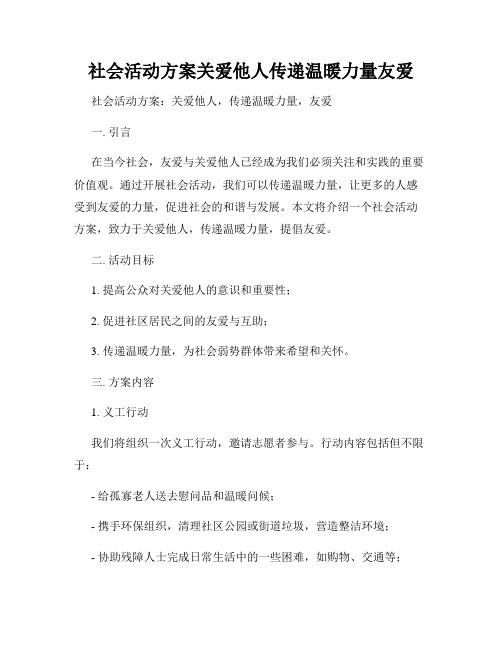 社会活动方案关爱他人传递温暖力量友爱

社会活动方案：关爱他人，传递温暖力量，友爱

一. 引言

在当今社会，友爱与关爱他人已经成为我们必须关注和实践的重要价值观。通过开展社会活动，我们可以传递温暖力量，让更多的人感受到友爱的力量，促进社会的和谐与发展。本文将介绍一个社会活动方案，致力于关爱他人，传递温暖力量，提倡友爱。

二. 活动目标

1. 提高公众对关爱他人的意识和重要性；

2. 促进社区居民之间的友爱与互助；

3. 传递温暖力量，为社会弱势群体带来希望和关怀。

三. 方案内容

1. 义工行动

我们将组织一次义工行动，邀请志愿者参与。行动内容包括但不限于：

- 给孤寡老人送去慰问品和温暖问候；

- 携手环保组织，清理社区公园或街道垃圾，营造整洁环境；

- 协助残障人士完成日常生活中的一些困难，如购物、交通等；